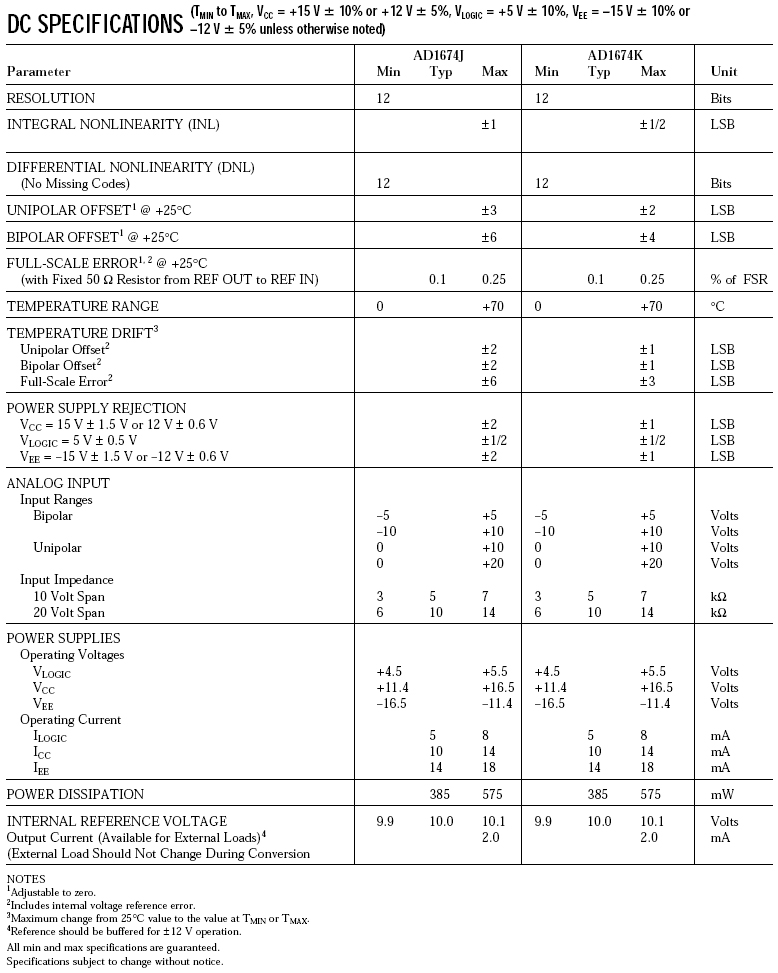 DC SPECIFICATIONS ($T_{MIN}$ to $T_{MAX}$, $V_{CC}$ = +15 V ± 10% or +12 V ± 5%, $V_{LOGIC}$ = +5 V ± 10%, $V_{EE}$ = –15 V ± 10% or –12 V ± 5% unless otherwise noted)

| Parameter | AD1674J Min | AD1674J Typ | AD1674J Max | AD1674K Min | AD1674K Typ | AD1674K Max | Unit |
|---|---|---|---|---|---|---|---|
| RESOLUTION | 12 | | | 12 | | | Bits |
| INTEGRAL NONLINEARITY (INL) | | | ±1 | | | ±1/2 | LSB |
| DIFFERENTIAL NONLINEARITY (DNL) (No Missing Codes) | 12 | | | 12 | | | Bits |
| UNIPOLAR OFFSET$^1$ @ +25°C | | | ±3 | | | ±2 | LSB |
| BIPOLAR OFFSET$^1$ @ +25°C | | | ±6 | | | ±4 | LSB |
| FULL-SCALE ERROR$^{1, 2}$ @ +25°C (with Fixed 50 Ω Resistor from REF OUT to REF IN) | | 0.1 | 0.25 | | 0.1 | 0.25 | % of FSR |
| TEMPERATURE RANGE | 0 | | +70 | 0 | | +70 | °C |
| TEMPERATURE DRIFT$^3$ | | | | | | | |
| Unipolar Offset$^2$ | | | ±2 | | | ±1 | LSB |
| Bipolar Offset$^2$ | | | ±2 | | | ±1 | LSB |
| Full-Scale Error$^2$ | | | ±6 | | | ±3 | LSB |
| POWER SUPPLY REJECTION | | | | | | | |
| $V_{CC}$ = 15 V ± 1.5 V or 12 V ± 0.6 V | | | ±2 | | | ±1 | LSB |
| $V_{LOGIC}$ = 5 V ± 0.5 V | | | ±1/2 | | | ±1/2 | LSB |
| $V_{EE}$ = –15 V ± 1.5 V or –12 V ± 0.6 V | | | ±2 | | | ±1 | LSB |
| ANALOG INPUT | | | | | | | |
| Input Ranges | | | | | | | |
| Bipolar | –5 | | +5 | –5 | | +5 | Volts |
| | –10 | | +10 | –10 | | +10 | Volts |
| Unipolar | 0 | | +10 | 0 | | +10 | Volts |
| | 0 | | +20 | 0 | | +20 | Volts |
| Input Impedance | | | | | | | |
| 10 Volt Span | 3 | 5 | 7 | 3 | 5 | 7 | kΩ |
| 20 Volt Span | 6 | 10 | 14 | 6 | 10 | 14 | kΩ |
| POWER SUPPLIES | | | | | | | |
| Operating Voltages | | | | | | | |
| $V_{LOGIC}$ | +4.5 | | +5.5 | +4.5 | | +5.5 | Volts |
| $V_{CC}$ | +11.4 | | +16.5 | +11.4 | | +16.5 | Volts |
| $V_{EE}$ | –16.5 | | –11.4 | –16.5 | | –11.4 | Volts |
| Operating Current | | | | | | | |
| $I_{LOGIC}$ | | 5 | 8 | | 5 | 8 | mA |
| $I_{CC}$ | | 10 | 14 | | 10 | 14 | mA |
| $I_{EE}$ | | 14 | 18 | | 14 | 18 | mA |
| POWER DISSIPATION | | 385 | 575 | | 385 | 575 | mW |
| INTERNAL REFERENCE VOLTAGE | 9.9 | 10.0 | 10.1 | 9.9 | 10.0 | 10.1 | Volts |
| Output Current (Available for External Loads)$^4$ (External Load Should Not Change During Conversion | | | 2.0 | | | 2.0 | mA |

NOTES
$^1$Adjustable to zero.
$^2$Includes internal voltage reference error.
$^3$Maximum change from 25°C value to the value at $T_{MIN}$ or $T_{MAX}$.
$^4$Reference should be buffered for ±12 V operation.
All min and max specifications are guaranteed.
Specifications subject to change without notice.